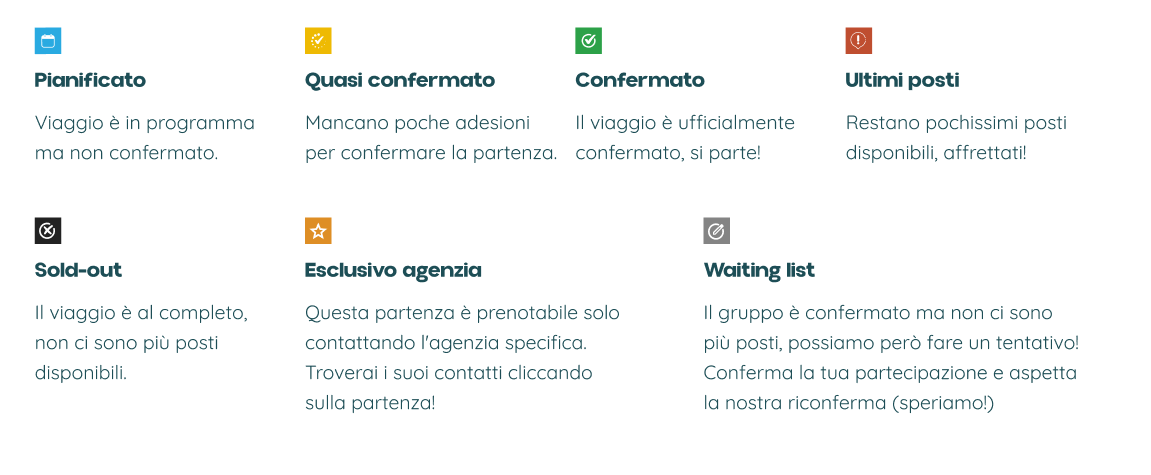 Pianificato

Viaggio è in programma ma non confermato.

Quasi confermato

Mancano poche adesioni per confermare la partenza.

Confermato

Il viaggio è ufficialmente confermato, si parte!

Ultimi posti

Restano pochissimi posti disponibili, affrettati!

Sold-out

Il viaggio è al completo, non ci sono più posti disponibili.

Esclusivo agenzia

Questa partenza è prenotabile solo contattando l'agenzia specifica. Troverai i suoi contatti cliccando sulla partenza!

Waiting list

Il gruppo è confermato ma non ci sono più posti, possiamo però fare un tentativo! Conferma la tua partecipazione e aspetta la nostra riconferma (speriamo!)